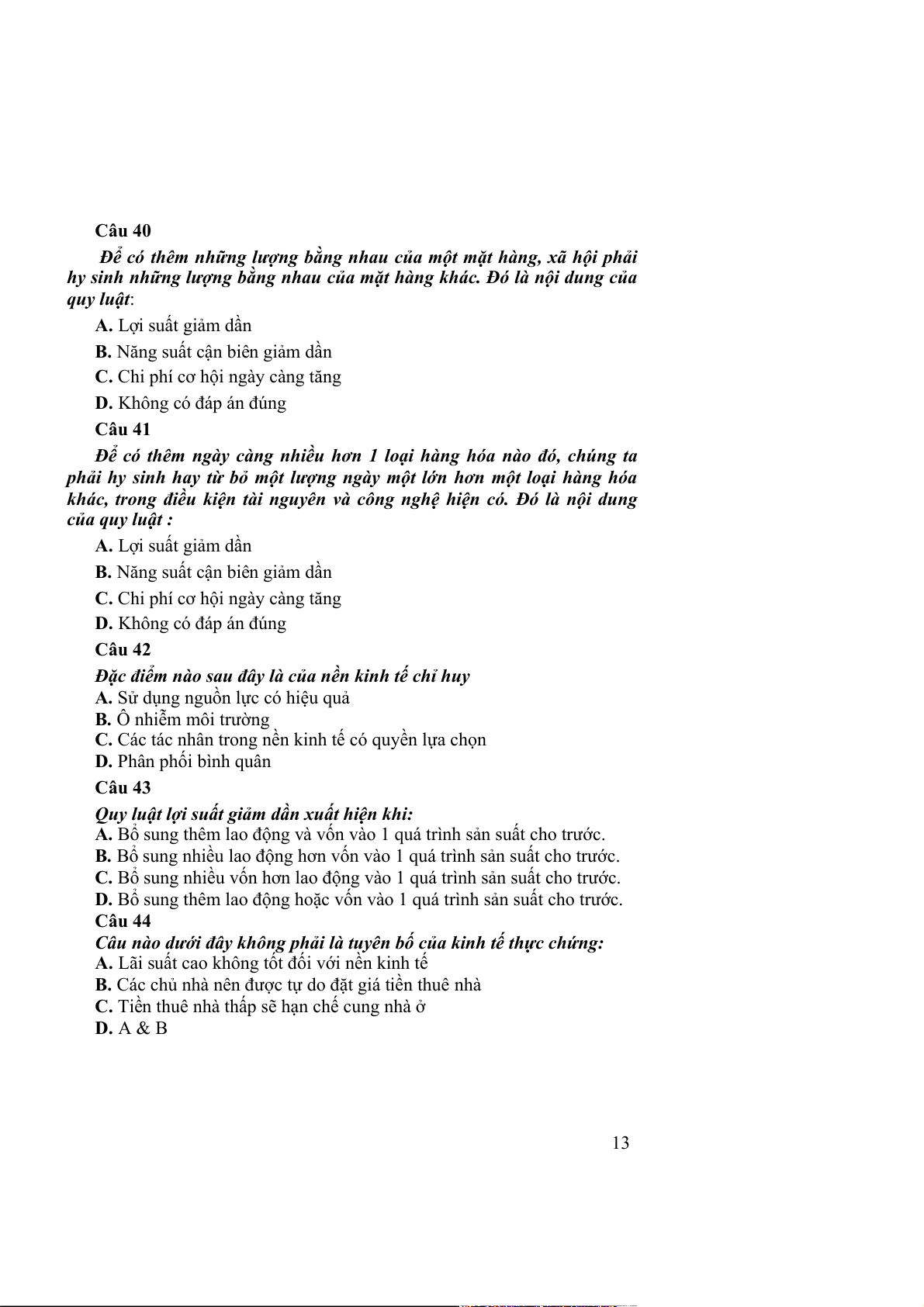 Câu 40

Để có thêm những lượng bằng nhau của một mặt hàng, xã hội phải hy sinh những lượng bằng nhau của mặt hàng khác. Đó là nội dung của quy luật:

A. Lợi suất giảm dần

B. Năng suất cận biên giảm dần

C. Chi phí cơ hội ngày càng tăng

D. Không có đáp án đúng

Câu 41

Để có thêm ngày càng nhiều hơn 1 loại hàng hóa nào đó, chúng ta phải hy sinh hay từ bỏ một lượng ngày một lớn hơn một loại hàng hóa khác, trong điều kiện tài nguyên và công nghệ hiện có. Đó là nội dung của quy luật :

A. Lợi suất giảm dần

B. Năng suất cận biên giảm dần

C. Chi phí cơ hội ngày càng tăng

D. Không có đáp án đúng

Câu 42

Đặc điểm nào sau đây là của nền kinh tế chỉ huy
A. Sử dụng nguồn lực có hiệu quả
B. Ô nhiễm môi trường
C. Các tác nhân trong nền kinh tế có quyền lựa chọn
D. Phân phối bình quân

Câu 43

Quy luật lợi suất giảm dần xuất hiện khi:
A. Bổ sung thêm lao động và vốn vào 1 quá trình sản suất cho trước.
B. Bổ sung nhiều lao động hơn vốn vào 1 quá trình sản suất cho trước.
C. Bổ sung nhiều vốn hơn lao động vào 1 quá trình sản suất cho trước.
D. Bổ sung thêm lao động hoặc vốn vào 1 quá trình sản suất cho trước.

Câu 44

Câu nào dưới đây không phải là tuyên bố của kinh tế thực chứng:
A. Lãi suất cao không tốt đối với nền kinh tế
B. Các chủ nhà nên được tự do đặt giá tiền thuê nhà
C. Tiền thuê nhà thấp sẽ hạn chế cung nhà ở
D. A & B

13